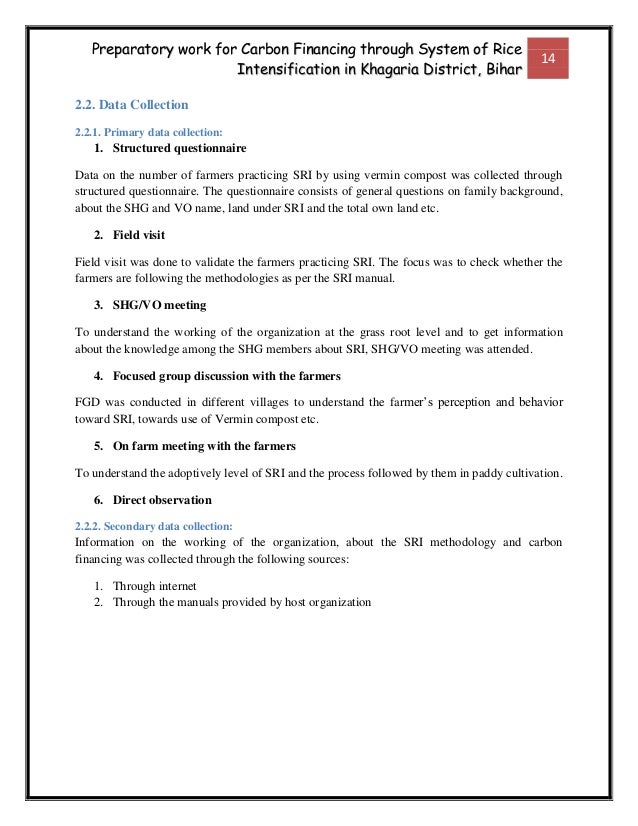 Preparatory work for Carbon Financing through System of Rice Intensification in Khagaria District, Bihar

14

2.2. Data Collection

2.2.1. Primary data collection:

1. Structured questionnaire

Data on the number of farmers practicing SRI by using vermin compost was collected through structured questionnaire. The questionnaire consists of general questions on family background, about the SHG and VO name, land under SRI and the total own land etc.

2. Field visit

Field visit was done to validate the farmers practicing SRI. The focus was to check whether the farmers are following the methodologies as per the SRI manual.

3. SHG/VO meeting

To understand the working of the organization at the grass root level and to get information about the knowledge among the SHG members about SRI, SHG/VO meeting was attended.

4. Focused group discussion with the farmers

FGD was conducted in different villages to understand the farmer's perception and behavior toward SRI, towards use of Vermin compost etc.

5. On farm meeting with the farmers

To understand the adoptively level of SRI and the process followed by them in paddy cultivation.

6. Direct observation

2.2.2. Secondary data collection:
Information on the working of the organization, about the SRI methodology and carbon financing was collected through the following sources:

1. Through internet
2. Through the manuals provided by host organization